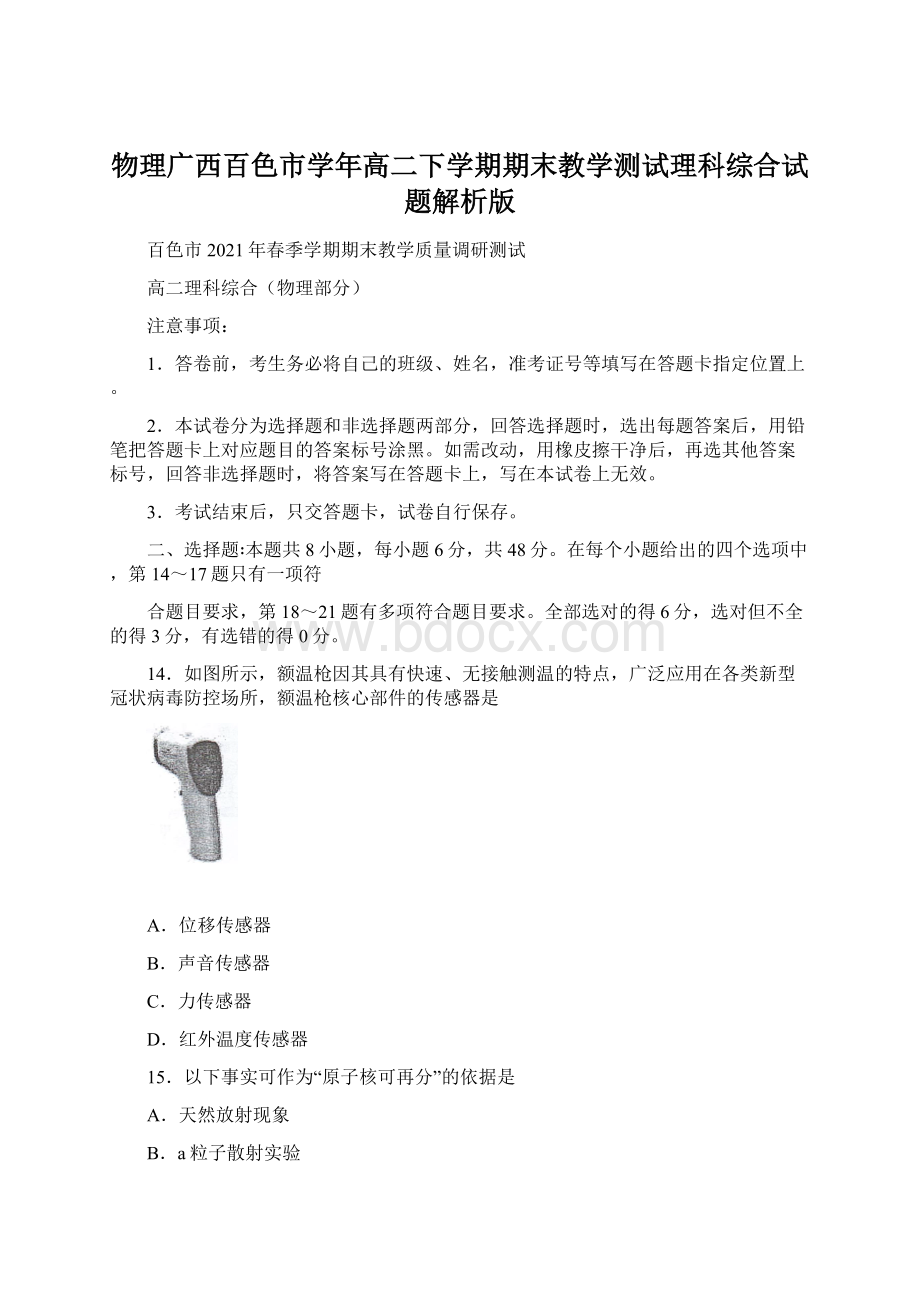 物理广西百色市学年高二下学期期末教学测试理科综合试题解析版

百色市2021年春季学期期末教学质量调研测试

高二理科综合（物理部分）

注意事项：

1．答卷前，考生务必将自己的班级、姓名，准考证号等填写在答题卡指定位置上。

2．本试卷分为选择题和非选择题两部分，回答选择题时，选出每题答案后，用铅笔把答题卡上对应题目的答案标号涂黑。如需改动，用橡皮擦干净后，再选其他答案标号，回答非选择题时，将答案写在答题卡上，写在本试卷上无效。

3．考试结束后，只交答题卡，试卷自行保存。

二、选择题:本题共8小题，每小题6分，共48分。在每个小题给出的四个选项中，第14～17题只有一项符

合题目要求，第18～21题有多项符合题目要求。全部选对的得6分，选对但不全的得3分，有选错的得0分。

www.bdocx.com

14．如图所示，额温枪因其具有快速、无接触测温的特点，广泛应用在各类新型冠状病毒防控场所，额温枪核心部件的传感器是

A．位移传感器

B．声音传感器

C．力传感器

D．红外温度传感器

15．以下事实可作为“原子核可再分”的依据是

A．天然放射现象

B．a粒子散射实验